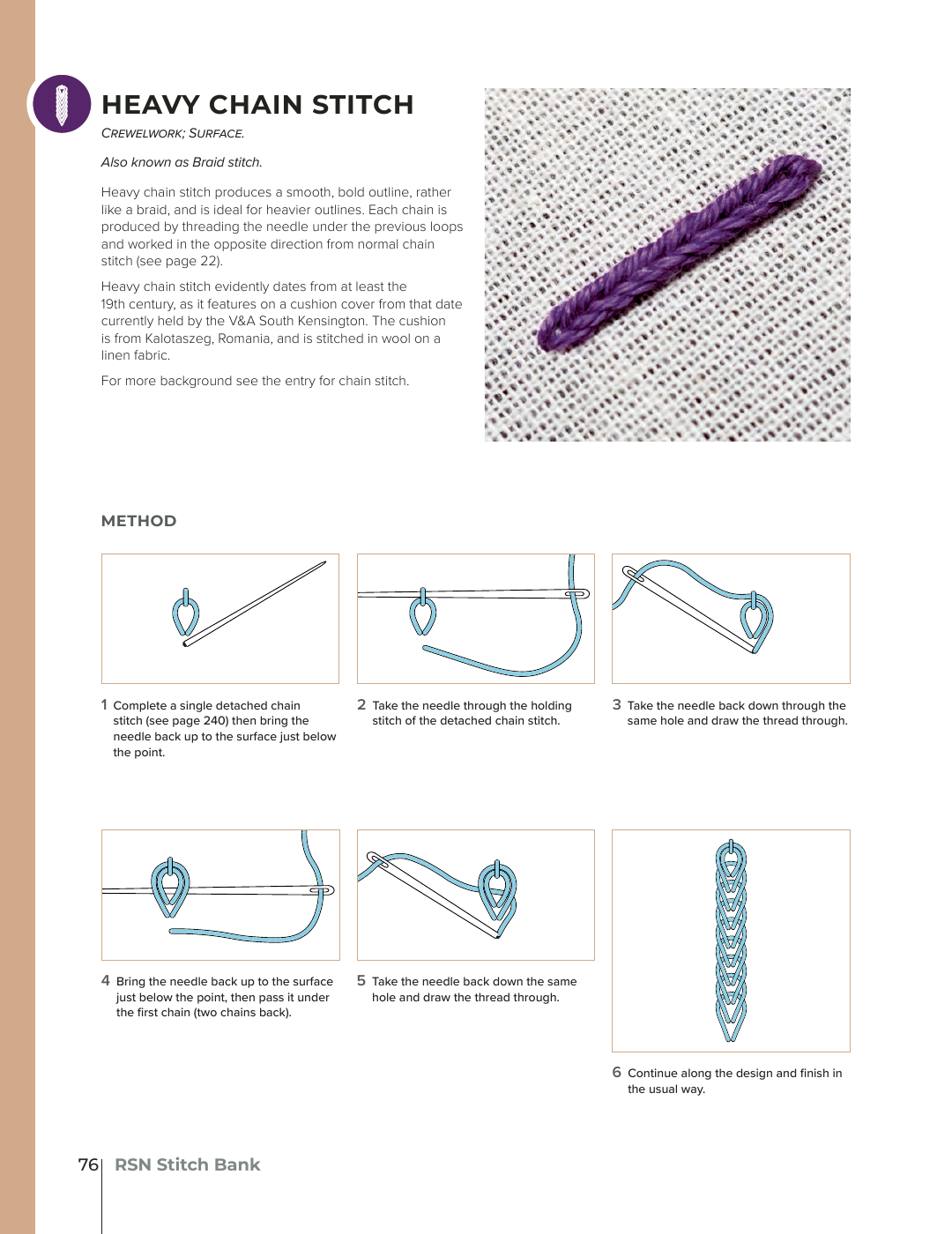 HEAVY CHAIN STITCH

CREWELWORK; SURFACE.

Also known as Braid stitch.

Heavy chain stitch produces a smooth, bold outline, rather like a braid, and is ideal for heavier outlines. Each chain is produced by threading the needle under the previous loops and worked in the opposite direction from normal chain stitch (see page 22).

Heavy chain stitch evidently dates from at least the 19th century, as it features on a cushion cover from that date currently held by the V&A South Kensington. The cushion is from Kalotaszeg, Romania, and is stitched in wool on a linen fabric.

For more background see the entry for chain stitch.

METHOD

1 Complete a single detached chain stitch (see page 240) then bring the needle back up to the surface just below the point.

2 Take the needle through the holding stitch of the detached chain stitch.

3 Take the needle back down through the same hole and draw the thread through.

4 Bring the needle back up to the surface just below the point, then pass it under the first chain (two chains back).

5 Take the needle back down the same hole and draw the thread through.

6 Continue along the design and finish in the usual way.

76 RSN Stitch Bank